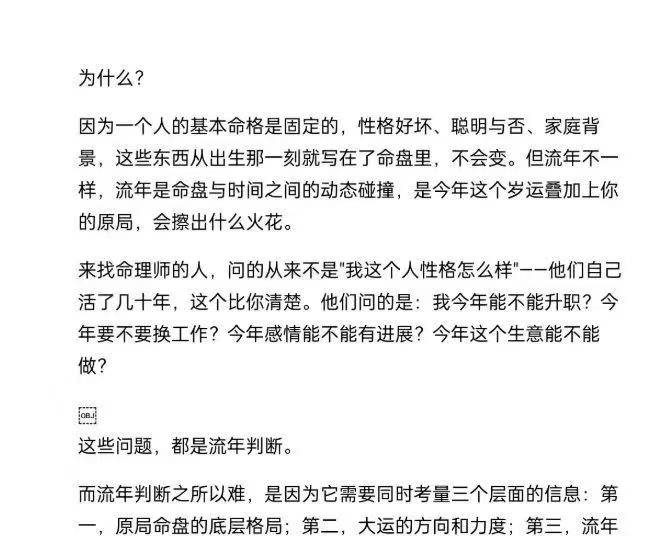 为什么?

因为一个人的基本命格是固定的，性格好坏、聪明与否、家庭背景，这些东西从出生那一刻就写在了命盘里，不会变。但流年不一样，流年是命盘与时间之间的动态碰撞，是今年这个岁运叠加上你的原局，会擦出什么火花。

来找命理师的人，问的从来不是"我这个人性格怎么样"——他们自己活了几十年，这个比你清楚。他们问的是：我今年能不能升职？今年要不要换工作？今年感情能不能有进展？今年这个生意能不能做？

OBJ
这些问题，都是流年判断。

而流年判断之所以难，是因为它需要同时考量三个层面的信息：第一，原局命盘的底层格局；第二，大运的方向和力度；第三，流年